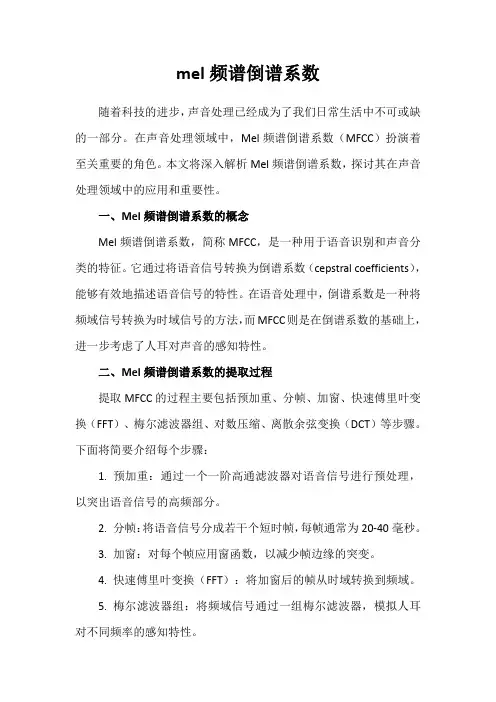 mel 频谱倒谱系数

随着科技的进步，声音处理已经成为了我们日常生活中不可或缺的一部分。在声音处理领域中，Mel 频谱倒谱系数（MFCC）扮演着至关重要的角色。本文将深入解析 Mel 频谱倒谱系数，探讨其在声音处理领域中的应用和重要性。

一、Mel 频谱倒谱系数的概念

Mel 频谱倒谱系数，简称 MFCC，是一种用于语音识别和声音分类的特征。它通过将语音信号转换为倒谱系数（cepstral coefficients），能够有效地描述语音信号的特性。在语音处理中，倒谱系数是一种将频域信号转换为时域信号的方法，而 MFCC 则是在倒谱系数的基础上，进一步考虑了人耳对声音的感知特性。

二、Mel 频谱倒谱系数的提取过程

提取 MFCC 的过程主要包括预加重、分帧、加窗、快速傅里叶变换（FFT）、梅尔滤波器组、对数压缩、离散余弦变换（DCT）等步骤。下面将简要介绍每个步骤：

1. 预加重：通过一个一阶高通滤波器对语音信号进行预处理，以突出语音信号的高频部分。

2. 分帧：将语音信号分成若干个短时帧，每帧通常为 20-40 毫秒。

3. 加窗：对每个帧应用窗函数，以减少帧边缘的突变。

4. 快速傅里叶变换（FFT）：将加窗后的帧从时域转换到频域。

5. 梅尔滤波器组：将频域信号通过一组梅尔滤波器，模拟人耳对不同频率的感知特性。